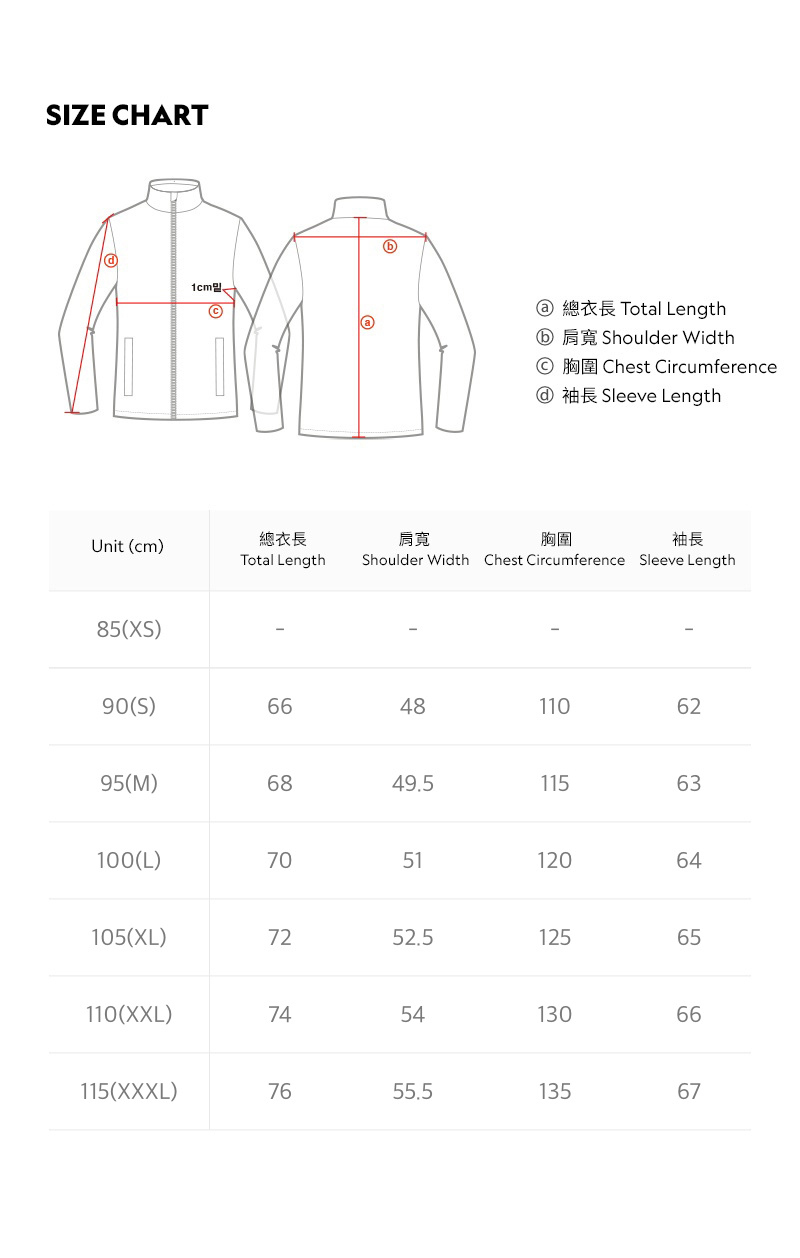 SIZE CHART

d
1cm밑
c
b
a

ⓐ 總衣長 Total Length
ⓑ 肩寬 Shoulder Width
ⓒ 胸圍 Chest Circumference
ⓓ 袖長 Sleeve Length

| Unit (cm) | 總衣長 Total Length | 肩寬 Shoulder Width | 胸圍 Chest Circumference | 袖長 Sleeve Length |
|---|---|---|---|---|
| 85(XS) | - | - | - | - |
| 90(S) | 66 | 48 | 110 | 62 |
| 95(M) | 68 | 49.5 | 115 | 63 |
| 100(L) | 70 | 51 | 120 | 64 |
| 105(XL) | 72 | 52.5 | 125 | 65 |
| 110(XXL) | 74 | 54 | 130 | 66 |
| 115(XXXL) | 76 | 55.5 | 135 | 67 |